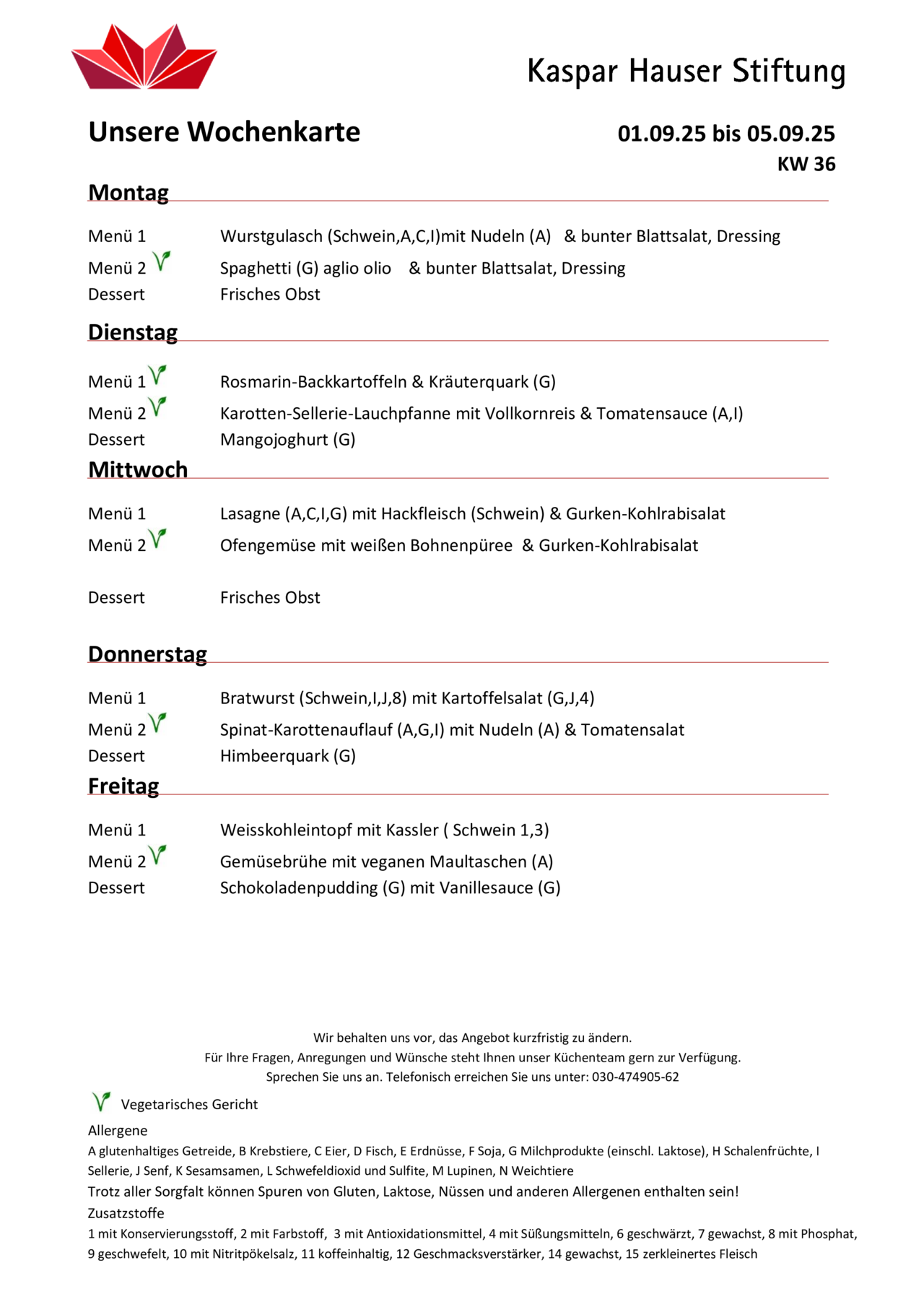 Kaspar Hauser Stiftung

Unsere Wochenkarte

01.09.25 bis 05.09.25
KW 36

Montag

Menü 1 Wurstgulasch (Schwein,A,C,I)mit Nudeln (A) & bunter Blattsalat, Dressing
Menü 2 Spaghetti (G) aglio olio & bunter Blattsalat, Dressing
Dessert Frisches Obst

Dienstag

Menü 1 Rosmarin-Backkartoffeln & Kräuterquark (G)
Menü 2 Karotten-Sellerie-Lauchpfanne mit Vollkornreis & Tomatensauce (A,I)
Dessert Mangojoghurt (G)

Mittwoch

Menü 1 Lasagne (A,C,I,G) mit Hackfleisch (Schwein) & Gurken-Kohlrabisalat
Menü 2 Ofengemüse mit weißen Bohnenpüree & Gurken-Kohlrabisalat

Dessert Frisches Obst

Donnerstag

Menü 1 Bratwurst (Schwein,I,J,8) mit Kartoffelsalat (G,J,4)
Menü 2 Spinat-Karottenauflauf (A,G,I) mit Nudeln (A) & Tomatensalat
Dessert Himbeerquark (G)

Freitag

Menü 1 Weisskohleintopf mit Kassler ( Schwein 1,3)
Menü 2 Gemüsebrühe mit veganen Maultaschen (A)
Dessert Schokoladenpudding (G) mit Vanillesauce (G)

Wir behalten uns vor, das Angebot kurzfristig zu ändern.
Für Ihre Fragen, Anregungen und Wünsche steht Ihnen unser Küchenteam gern zur Verfügung.
Sprechen Sie uns an. Telefonisch erreichen Sie uns unter: 030-474905-62

Vegetarisches Gericht

Allergene
A glutenhaltiges Getreide, B Krebstiere, C Eier, D Fisch, E Erdnüsse, F Soja, G Milchprodukte (einschl. Laktose), H Schalenfrüchte, I Sellerie, J Senf, K Sesamsamen, L Schwefeldioxid und Sulfite, M Lupinen, N Weichtiere
Trotz aller Sorgfalt können Spuren von Gluten, Laktose, Nüssen und anderen Allergenen enthalten sein!
Zusatzstoffe
1 mit Konservierungsstoff, 2 mit Farbstoff, 3 mit Antioxidationsmittel, 4 mit Süßungsmitteln, 6 geschwärzt, 7 gewachst, 8 mit Phosphat, 9 geschwefelt, 10 mit Nitritpökelsalz, 11 koffeinhaltig, 12 Geschmacksverstärker, 14 gewachst, 15 zerkleinertes Fleisch